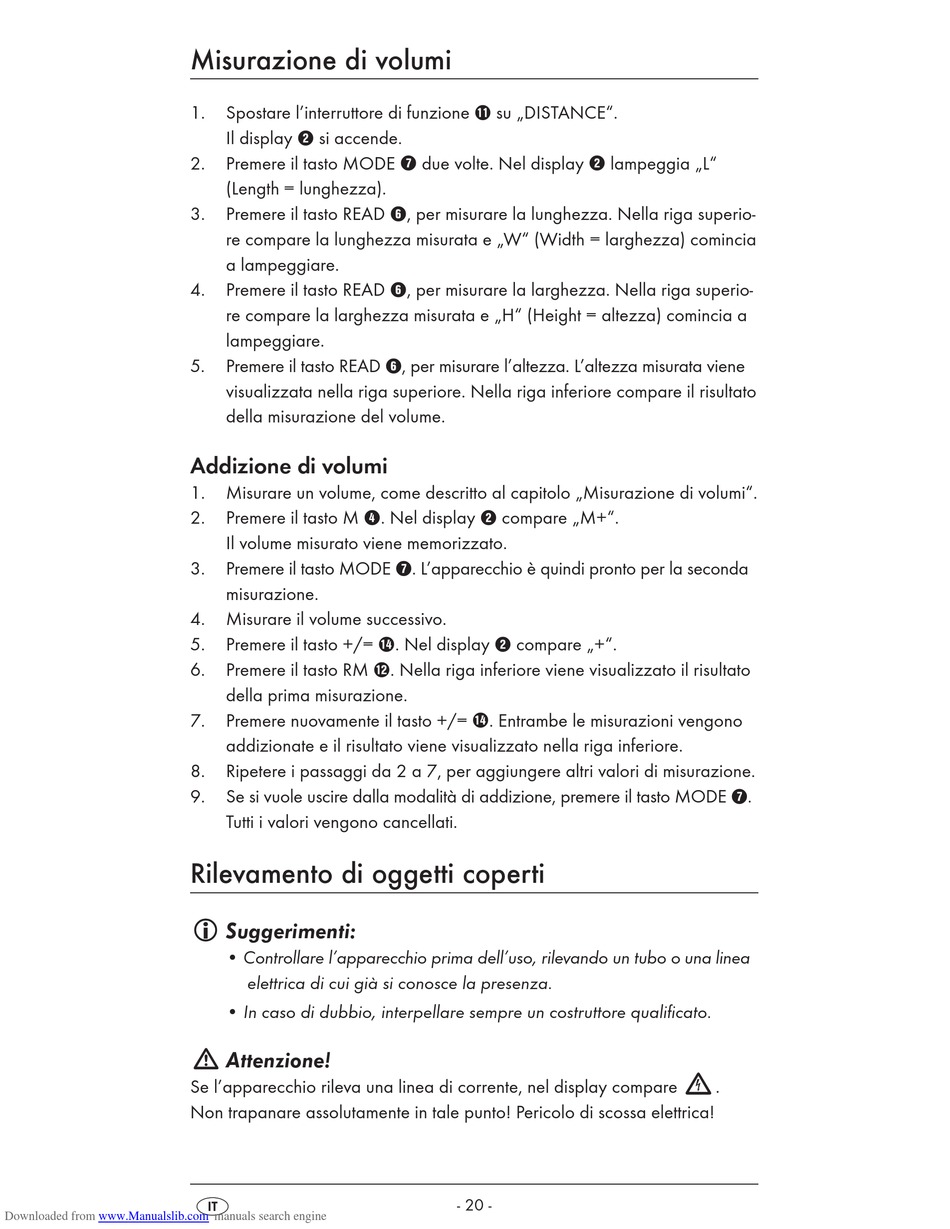 Misurazione di volumi

1. Spostare l'interruttore di funzione ⓫ su „DISTANCE".
Il display ❷ si accende.
2. Premere il tasto MODE ❼ due volte. Nel display ❷ lampeggia „L" (Length = lunghezza).
3. Premere il tasto READ ❻, per misurare la lunghezza. Nella riga superiore compare la lunghezza misurata e „W" (Width = larghezza) comincia a lampeggiare.
4. Premere il tasto READ ❻, per misurare la larghezza. Nella riga superiore compare la larghezza misurata e „H" (Height = altezza) comincia a lampeggiare.
5. Premere il tasto READ ❻, per misurare l'altezza. L'altezza misurata viene visualizzata nella riga superiore. Nella riga inferiore compare il risultato della misurazione del volume.

Addizione di volumi
1. Misurare un volume, come descritto al capitolo „Misurazione di volumi".
2. Premere il tasto M ❹. Nel display ❷ compare „M+".
Il volume misurato viene memorizzato.
3. Premere il tasto MODE ❼. L'apparecchio è quindi pronto per la seconda misurazione.
4. Misurare il volume successivo.
5. Premere il tasto +/= ⓮. Nel display ❷ compare „+".
6. Premere il tasto RM ⓬. Nella riga inferiore viene visualizzato il risultato della prima misurazione.
7. Premere nuovamente il tasto +/= ⓮. Entrambe le misurazioni vengono addizionate e il risultato viene visualizzato nella riga inferiore.
8. Ripetere i passaggi da 2 a 7, per aggiungere altri valori di misurazione.
9. Se si vuole uscire dalla modalità di addizione, premere il tasto MODE ❼. Tutti i valori vengono cancellati.

Rilevamento di oggetti coperti

Suggerimenti:
• Controllare l'apparecchio prima dell'uso, rilevando un tubo o una linea elettrica di cui già si conosce la presenza.
• In caso di dubbio, interpellare sempre un costruttore qualificato.

Attenzione!
Se l'apparecchio rileva una linea di corrente, nel display compare .
Non trapanare assolutamente in tale punto! Pericolo di scossa elettrica!

IT
- 20 -
Downloaded from www.Manualslib.com manuals search engine